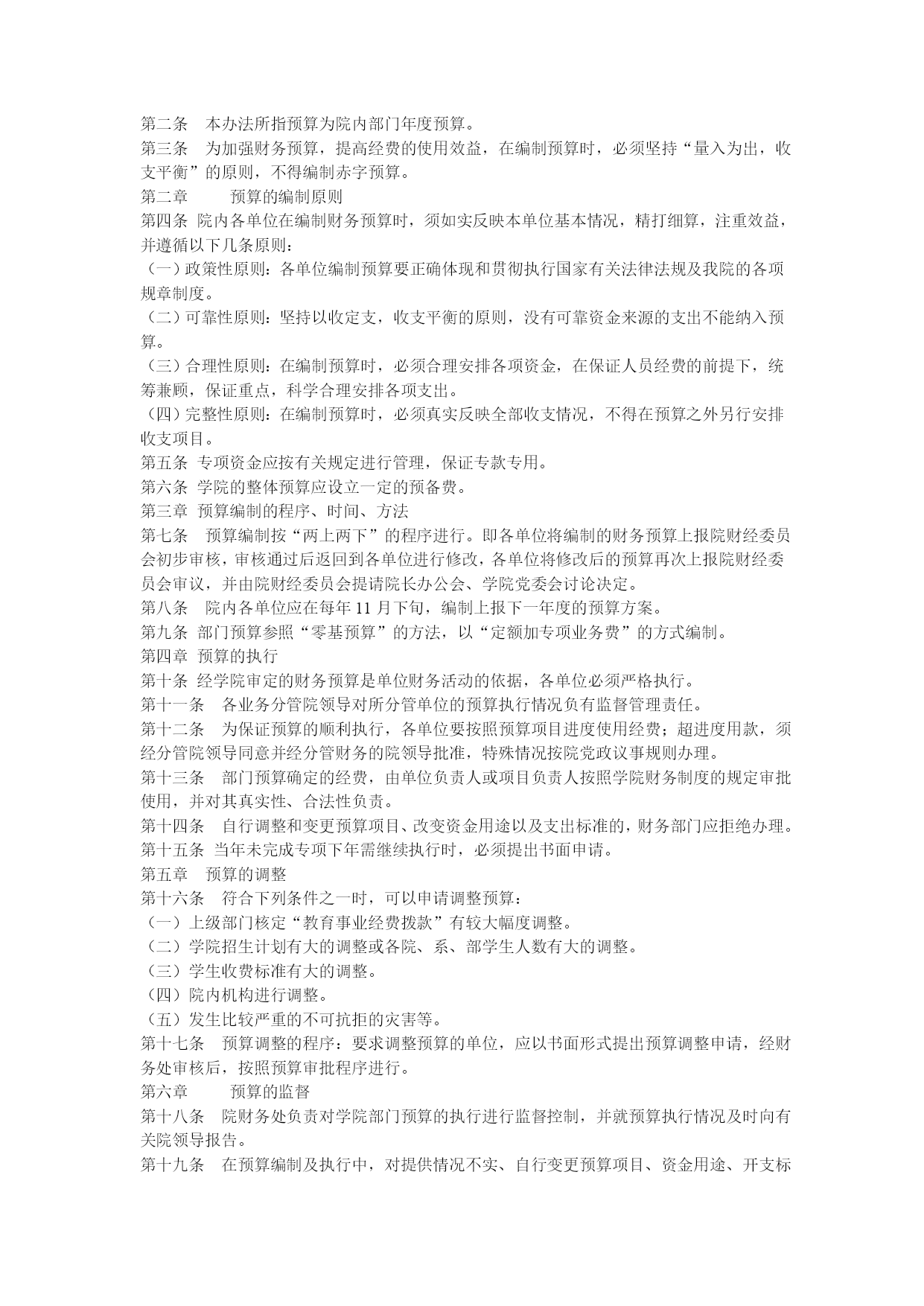 第二条　本办法所指预算为院内部门年度预算。
第三条　为加强财务预算，提高经费的使用效益，在编制预算时，必须坚持“量入为出，收支平衡”的原则，不得编制赤字预算。
第二章　　预算的编制原则
第四条 院内各单位在编制财务预算时，须如实反映本单位基本情况，精打细算，注重效益，并遵循以下几条原则：
（一）政策性原则：各单位编制预算要正确体现和贯彻执行国家有关法律法规及我院的各项规章制度。
（二）可靠性原则：坚持以收定支，收支平衡的原则，没有可靠资金来源的支出不能纳入预算。
（三）合理性原则：在编制预算时，必须合理安排各项资金，在保证人员经费的前提下，统筹兼顾，保证重点，科学合理安排各项支出。
（四）完整性原则：在编制预算时，必须真实反映全部收支情况，不得在预算之外另行安排收支项目。
第五条 专项资金应按有关规定进行管理，保证专款专用。
第六条 学院的整体预算应设立一定的预备费。
第三章 预算编制的程序、时间、方法
第七条　预算编制按“两上两下”的程序进行。即各单位将编制的财务预算上报院财经委员会初步审核，审核通过后返回到各单位进行修改，各单位将修改后的预算再次上报院财经委员会审议，并由院财经委员会提请院长办公会、学院党委会讨论决定。
第八条　院内各单位应在每年 11 月下旬，编制上报下一年度的预算方案。
第九条 部门预算参照“零基预算”的方法，以“定额加专项业务费”的方式编制。
第四章 预算的执行
第十条 经学院审定的财务预算是单位财务活动的依据，各单位必须严格执行。
第十一条　各业务分管院领导对所分管单位的预算执行情况负有监督管理责任。
第十二条　为保证预算的顺利执行，各单位要按照预算项目进度使用经费；超进度用款，须经分管院领导同意并经分管财务的院领导批准，特殊情况按院党政议事规则办理。
第十三条　部门预算确定的经费，由单位负责人或项目负责人按照学院财务制度的规定审批使用，并对其真实性、合法性负责。
第十四条　自行调整和变更预算项目、改变资金用途以及支出标准的，财务部门应拒绝办理。
第十五条 当年未完成专项下年需继续执行时，必须提出书面申请。
第五章　预算的调整
第十六条　符合下列条件之一时，可以申请调整预算：
（一）上级部门核定“教育事业经费拨款”有较大幅度调整。
（二）学院招生计划有大的调整或各院、系、部学生人数有大的调整。
（三）学生收费标准有大的调整。
（四）院内机构进行调整。
（五）发生比较严重的不可抗拒的灾害等。
第十七条　预算调整的程序：要求调整预算的单位，应以书面形式提出预算调整申请，经财务处审核后，按照预算审批程序进行。
第六章　　预算的监督
第十八条　院财务处负责对学院部门预算的执行进行监督控制，并就预算执行情况及时向有关院领导报告。
第十九条　在预算编制及执行中，对提供情况不实、自行变更预算项目、资金用途、开支标